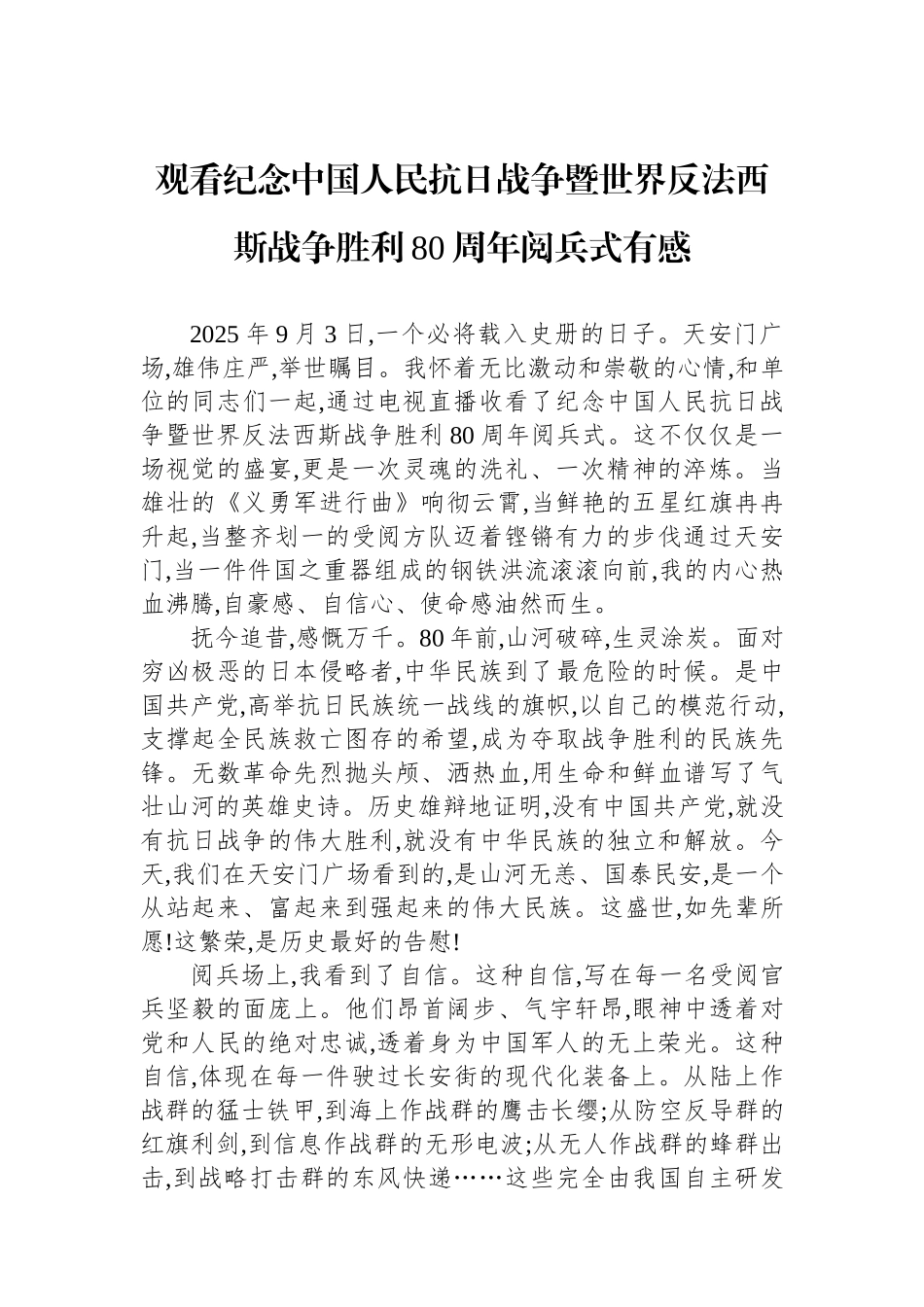 观看纪念中国人民抗日战争暨世界反法西斯战争胜利80周年阅兵式有感

2025年9月3日,一个必将载入史册的日子。天安门广场,雄伟庄严,举世瞩目。我怀着无比激动和崇敬的心情,和单位的同志们一起,通过电视直播收看了纪念中国人民抗日战争暨世界反法西斯战争胜利80周年阅兵式。这不仅仅是一场视觉的盛宴,更是一次灵魂的洗礼、一次精神的淬炼。当雄壮的《义勇军进行曲》响彻云霄,当鲜艳的五星红旗冉冉升起,当整齐划一的受阅方队迈着铿锵有力的步伐通过天安门,当一件件国之重器组成的钢铁洪流滚滚向前,我的内心热血沸腾,自豪感、自信心、使命感油然而生。

抚今追昔,感慨万千。80年前,山河破碎,生灵涂炭。面对穷凶极恶的日本侵略者,中华民族到了最危险的时候。是中国共产党,高举抗日民族统一战线的旗帜,以自己的模范行动,支撑起全民族救亡图存的希望,成为夺取战争胜利的民族先锋。无数革命先烈抛头颅、洒热血,用生命和鲜血谱写了气壮山河的英雄史诗。历史雄辩地证明,没有中国共产党,就没有抗日战争的伟大胜利,就没有中华民族的独立和解放。今天,我们在天安门广场看到的,是山河无恙、国泰民安,是一个从站起来、富起来到强起来的伟大民族。这盛世,如先辈所愿!这繁荣,是历史最好的告慰!

阅兵场上,我看到了自信。这种自信,写在每一名受阅官兵坚毅的面庞上。他们昂首阔步、气宇轩昂,眼神中透着对党和人民的绝对忠诚,透着身为中国军人的无上荣光。这种自信,体现在每一件驶过长安街的现代化装备上。从陆上作战群的猛士铁甲,到海上作战群的鹰击长缨;从防空反导群的红旗利剑,到信息作战群的无形电波;从无人作战群的蜂群出击,到战略打击群的东风快递……这些完全由我国自主研发